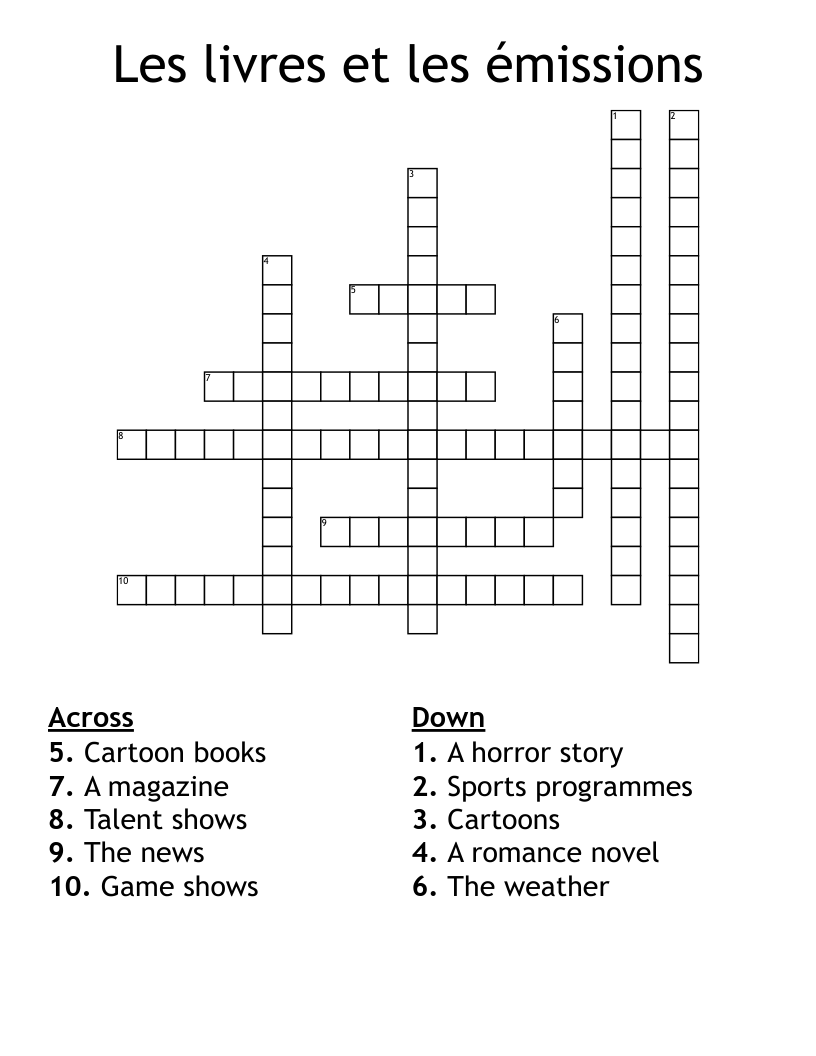 Les livres et les émissions

1
2
3
4
5
6
7
8
9
10

Across
5. Cartoon books
7. A magazine
8. Talent shows
9. The news
10. Game shows

Down
1. A horror story
2. Sports programmes
3. Cartoons
4. A romance novel
6. The weather